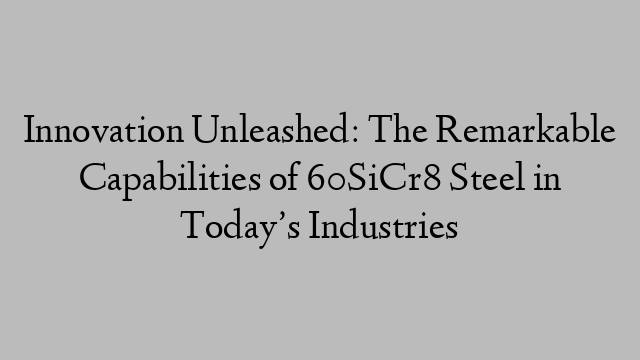 Innovation Unleashed: The Remarkable Capabilities of 60SiCr8 Steel in Today’s Industries